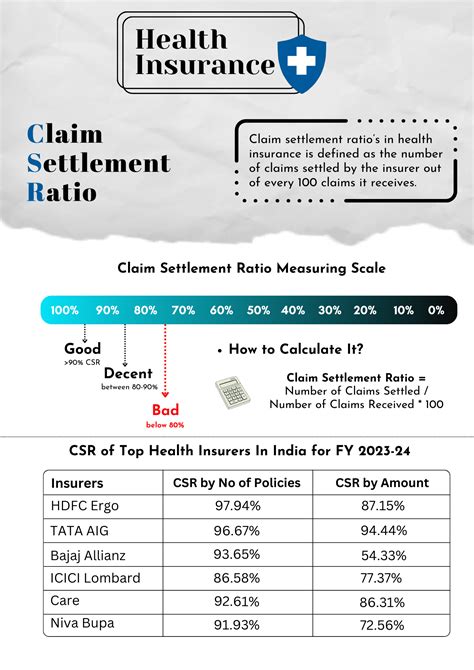 Health Insurance

Claim Settlement Ratio

Claim settlement ratio's in health insurance is defined as the number of claims settled by the insurer out of every 100 claims it receives.

Claim Settlement Ratio Measuring Scale

100% 90% 80% 70% 60% 50% 40% 30% 20% 10% 0%

Good
>90% CSR

Decent
between 80-90%

Bad
below 80%

• How to Calculate It?

Claim Settlement Ratio = Number of Claims Settled / Number of Claims Received * 100

CSR of Top Health Insurers In India for FY 2023-24

| Insurers | CSR by No of Policies | CSR by Amount |
|---|---|---|
| HDFC Ergo | 97.94% | 87.15% |
| TATA AIG | 96.67% | 94.44% |
| Bajaj Allianz | 93.65% | 54.33% |
| ICICI Lombard | 86.58% | 77.37% |
| Care | 92.61% | 86.31% |
| Niva Bupa | 91.93% | 72.56% |